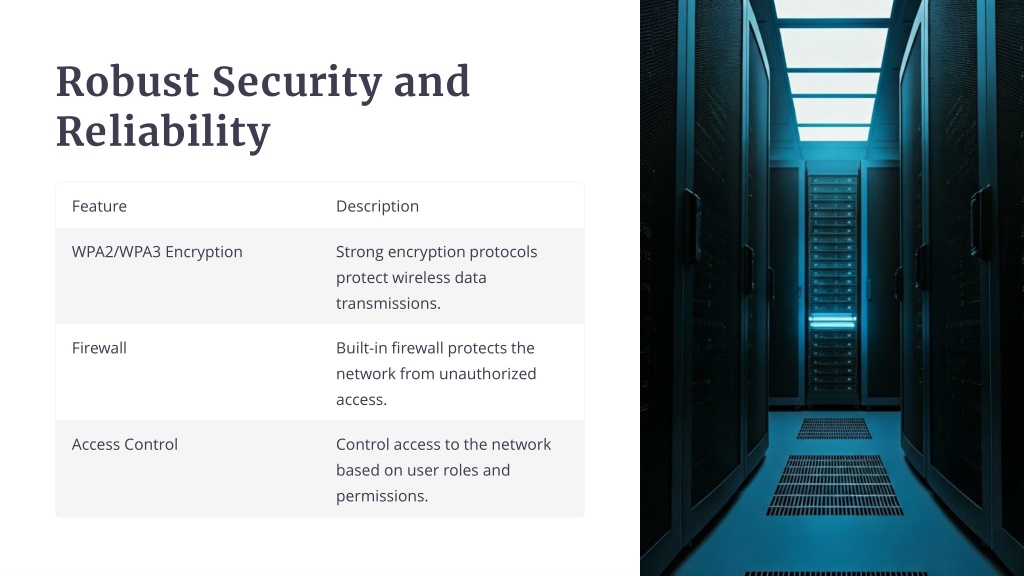 Robust Security and Reliability

| Feature | Description |
|---|---|
| WPA2/WPA3 Encryption | Strong encryption protocols protect wireless data transmissions. |
| Firewall | Built-in firewall protects the network from unauthorized access. |
| Access Control | Control access to the network based on user roles and permissions. |